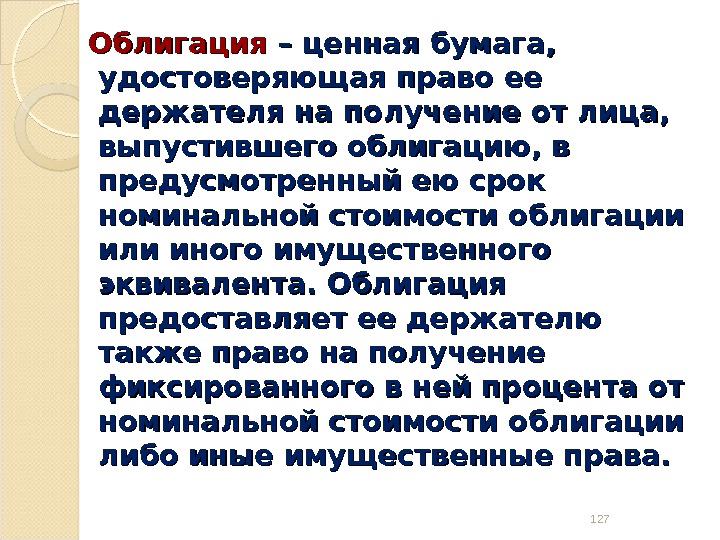 Облигация – ценная бумага, удостоверяющая право ее держателя на получение от лица, выпустившего облигацию, в предусмотренный ею срок номинальной стоимости облигации или иного имущественного эквивалента. Облигация предоставляет ее держателю также право на получение фиксированного в ней процента от номинальной стоимости облигации либо иные имущественные права.

127